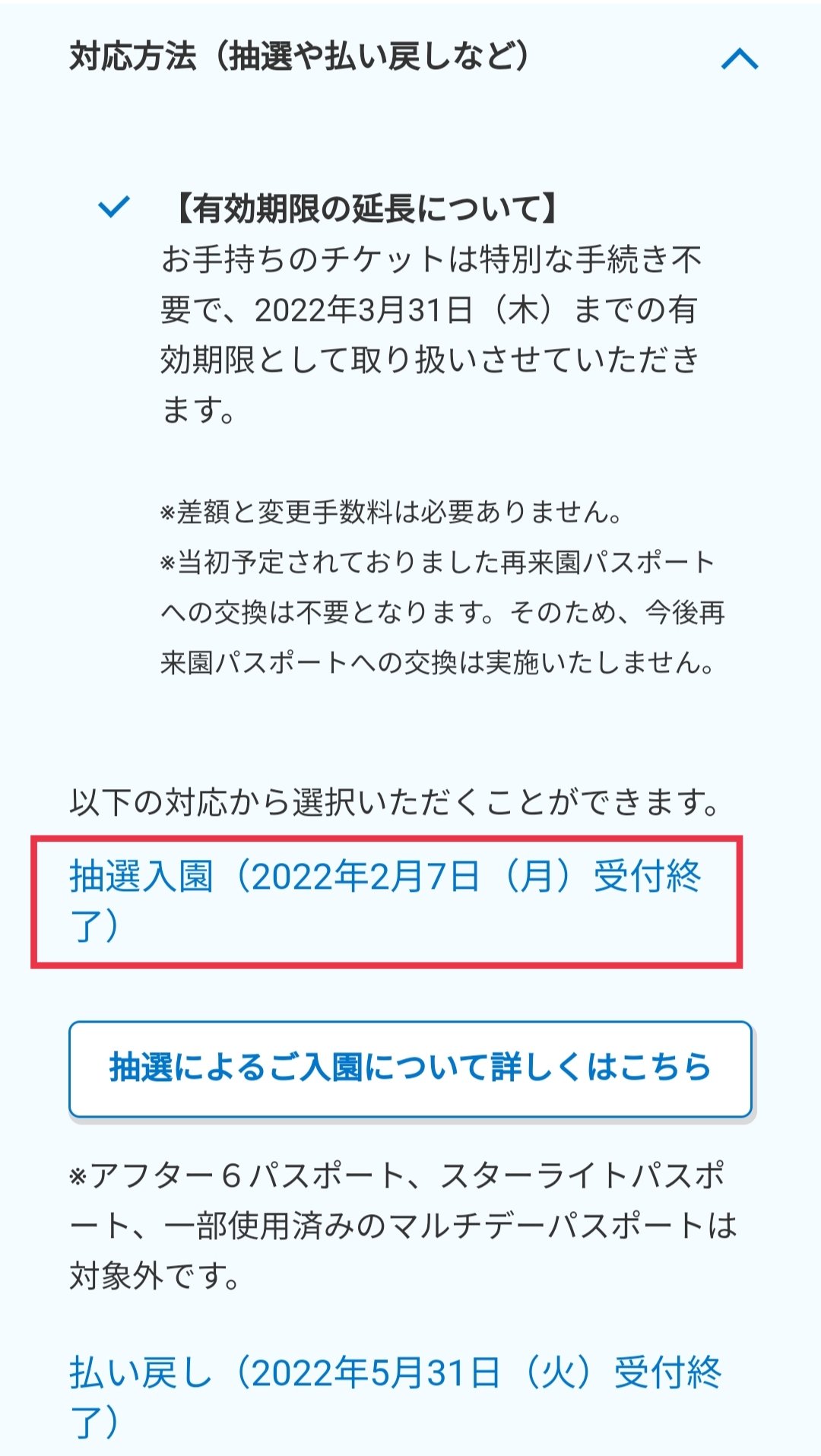 対応方法（抽選や払い戻しなど）

【有効期限の延長について】
お手持ちのチケットは特別な手続き不要で、2022年3月31日（木）までの有効期限として取り扱いさせていただきます。

※差額と変更手数料は必要ありません。
※当初予定されておりました再来園パスポートへの交換は不要となります。そのため、今後再来園パスポートへの交換は実施いたしません。

以下の対応から選択いただくことができます。

抽選入園（2022年2月7日（月）受付終了）

抽選によるご入園について詳しくはこちら

※アフター６パスポート、スターライトパスポート、一部使用済みのマルチデーパスポートは対象外です。

払い戻し（2022年5月31日（火）受付終了）